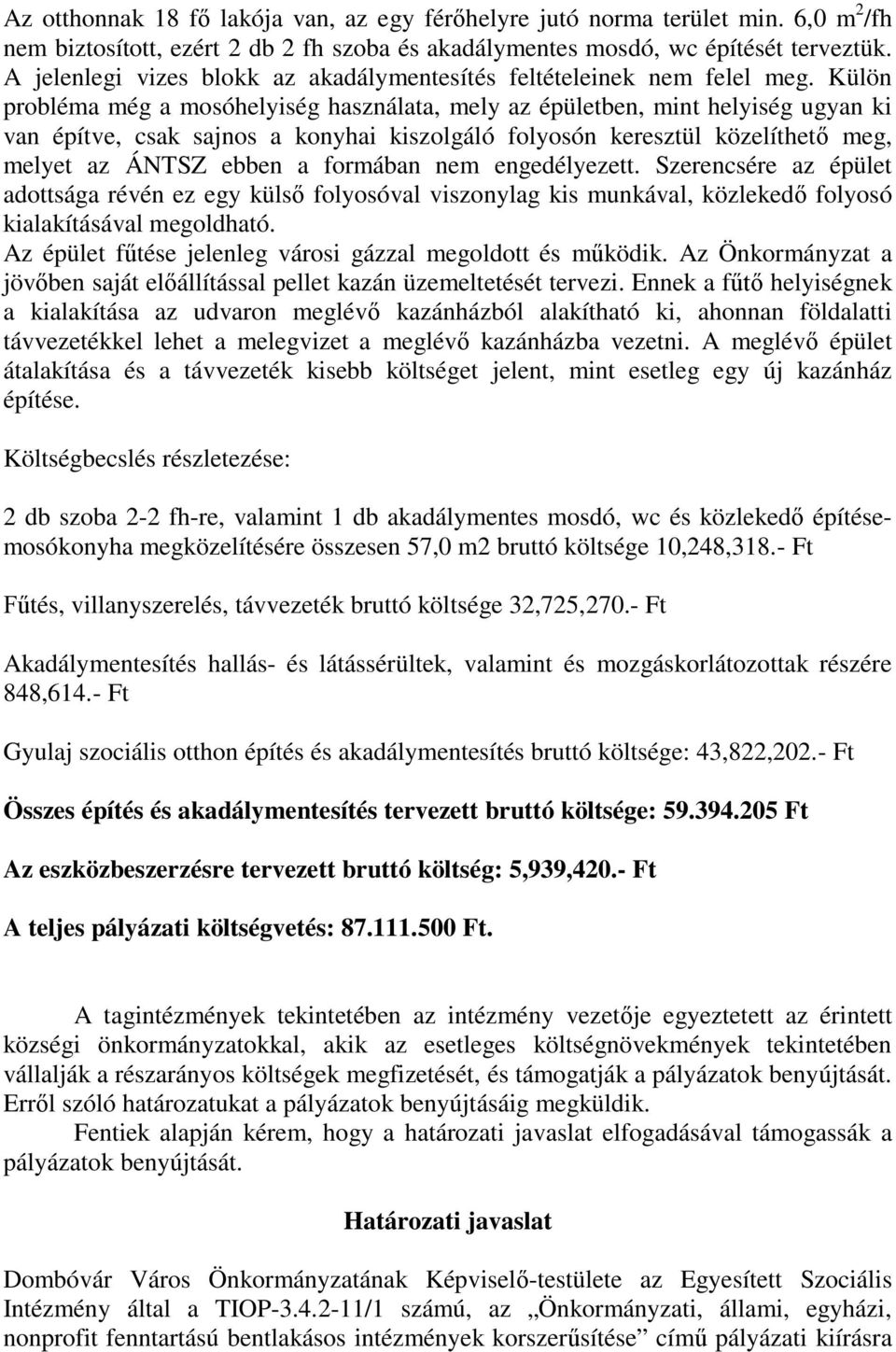 Az otthonnak 18 fő lakója van, az egy férőhelyre jutó norma terület min. 6,0 m$^2$/fh nem biztosított, ezért 2 db 2 fh szoba és akadálymentes mosdó, wc építését terveztük. A jelenlegi vizes blokk az akadálymentesítés feltételeinek nem felel meg. Külön probléma még a mosóhelyiség használata, mely az épületben, mint helyiség ugyan ki van építve, csak sajnos a konyhai kiszolgáló folyosón keresztül közelíthető meg, melyet az ÁNTSZ ebben a formában nem engedélyezett. Szerencsére az épület adottsága révén ez egy külső folyosóval viszonylag kis munkával, közlekedő folyosó kialakításával megoldható.
Az épület fűtése jelenleg városi gázzal megoldott és működik. Az Önkormányzat a jövőben saját előállítással pellet kazán üzemeltetését tervezi. Ennek a fűtő helyiségnek a kialakítása az udvaron meglévő kazánházból alakítható ki, ahonnan földalatti távvezetékkel lehet a melegvizet a meglévő kazánházba vezetni. A meglévő épület átalakítása és a távvezeték kisebb költséget jelent, mint esetleg egy új kazánház építése.

Költségbecslés részletezése:

2 db szoba 2-2 fh-re, valamint 1 db akadálymentes mosdó, wc és közlekedő építése-mosókonyha megközelítésére összesen 57,0 m2 bruttó költsége 10,248,318.- Ft

Fűtés, villanyszerelés, távvezeték bruttó költsége 32,725,270.- Ft

Akadálymentesítés hallás- és látássérültek, valamint és mozgáskorlátozottak részére 848,614.- Ft

Gyulaj szociális otthon építés és akadálymentesítés bruttó költsége: 43,822,202.- Ft

Összes építés és akadálymentesítés tervezett bruttó költsége: 59.394.205 Ft

Az eszközbeszerzésre tervezett bruttó költség: 5,939,420.- Ft

A teljes pályázati költségvetés: 87.111.500 Ft.

A tagintézmények tekintetében az intézmény vezetője egyeztetett az érintett községi önkormányzatokkal, akik az esetleges költségnövekmények tekintetében vállalják a részarányos költségek megfizetését, és támogatják a pályázatok benyújtását. Erről szóló határozatukat a pályázatok benyújtásáig megküldik.
Fentiek alapján kérem, hogy a határozati javaslat elfogadásával támogassák a pályázatok benyújtását.

Határozati javaslat

Dombóvár Város Önkormányzatának Képviselő-testülete az Egyesített Szociális Intézmény által a TIOP-3.4.2-11/1 számú, az „Önkormányzati, állami, egyházi, nonprofit fenntartású bentlakásos intézmények korszerűsítése” című pályázati kiírásra